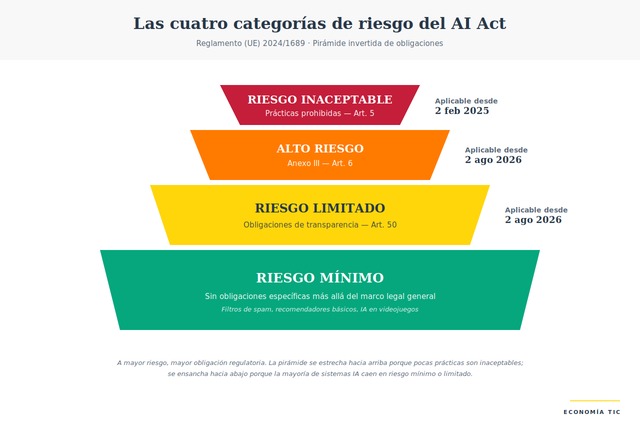 Las cuatro categorías de riesgo del AI Act

Reglamento (UE) 2024/1689 · Pirámide invertida de obligaciones

RIESGO INACEPTABLE
Prácticas prohibidas — Art. 5

Aplicable desde
2 feb 2025

ALTO RIESGO
Anexo III — Art. 6

Aplicable desde
2 ago 2026

RIESGO LIMITADO
Obligaciones de transparencia — Art. 50

Aplicable desde
2 ago 2026

RIESGO MÍNIMO
Sin obligaciones específicas más allá del marco legal general
Filtros de spam, recomendadores básicos, IA en videojuegos

A mayor riesgo, mayor obligación regulatoria. La pirámide se estrecha hacia arriba porque pocas prácticas son inaceptables; se ensancha hacia abajo porque la mayoría de sistemas IA caen en riesgo mínimo o limitado.

ECONOMÍA TIC